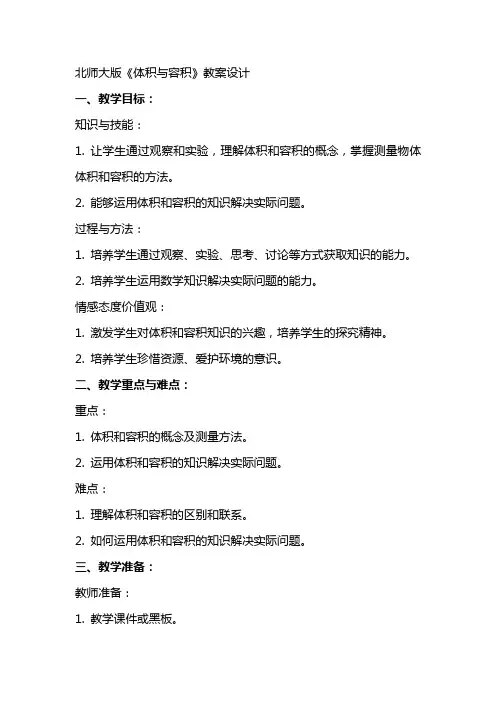 北师大版《体积与容积》教案设计

一、教学目标：

知识与技能：

1. 让学生通过观察和实验，理解体积和容积的概念，掌握测量物体体积和容积的方法。

2. 能够运用体积和容积的知识解决实际问题。

过程与方法：

1. 培养学生通过观察、实验、思考、讨论等方式获取知识的能力。

2. 培养学生运用数学知识解决实际问题的能力。

情感态度价值观：

1. 激发学生对体积和容积知识的兴趣，培养学生的探究精神。

2. 培养学生珍惜资源、爱护环境的意识。

二、教学重点与难点：

重点：

1. 体积和容积的概念及测量方法。

2. 运用体积和容积的知识解决实际问题。

难点：

1. 理解体积和容积的区别和联系。

2. 如何运用体积和容积的知识解决实际问题。

三、教学准备：

教师准备：

1. 教学课件或黑板。